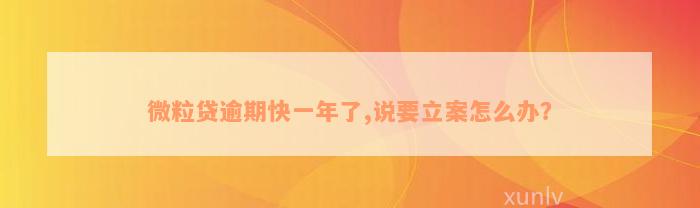 微粒贷逾期快一年了,说要立案怎么办?

xunlv